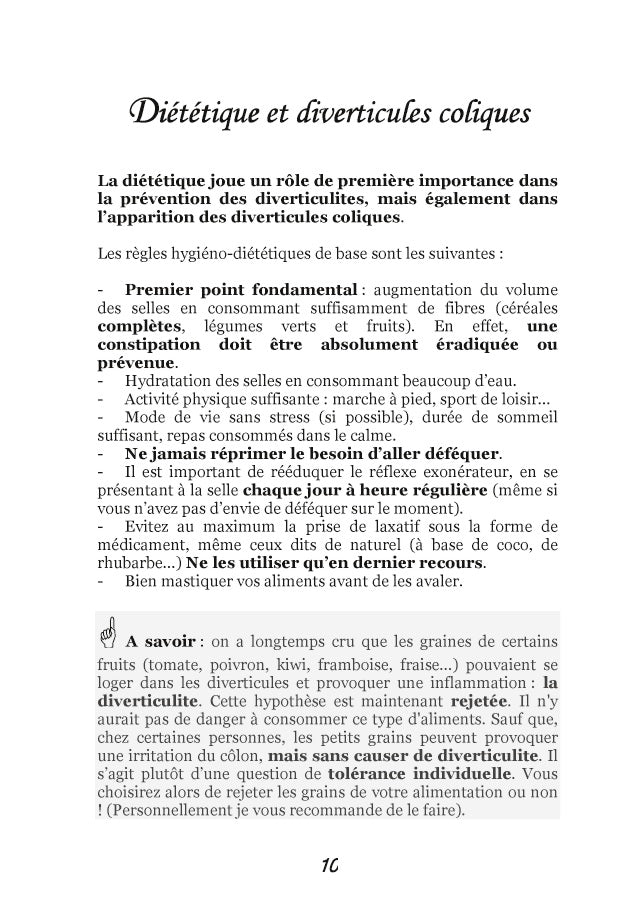 Diététique et diverticules coliques

La diététique joue un rôle de première importance dans la prévention des diverticulites, mais également dans l'apparition des diverticules coliques.

Les règles hygiéno-diététiques de base sont les suivantes :

- Premier point fondamental : augmentation du volume des selles en consommant suffisamment de fibres (céréales complètes, légumes verts et fruits). En effet, une constipation doit être absolument éradiquée ou prévenue.
- Hydratation des selles en consommant beaucoup d'eau.
- Activité physique suffisante : marche à pied, sport de loisir...
- Mode de vie sans stress (si possible), durée de sommeil suffisant, repas consommés dans le calme.
- Ne jamais réprimer le besoin d'aller déféquer.
- Il est important de rééduquer le réflexe exonérateur, en se présentant à la selle chaque jour à heure régulière (même si vous n'avez pas d'envie de déféquer sur le moment).
- Evitez au maximum la prise de laxatif sous la forme de médicament, même ceux dits de naturel (à base de coco, de rhubarbe...) Ne les utiliser qu'en dernier recours.
- Bien mastiquer vos aliments avant de les avaler.

A savoir : on a longtemps cru que les graines de certains fruits (tomate, poivron, kiwi, framboise, fraise...) pouvaient se loger dans les diverticules et provoquer une inflammation : la diverticulite. Cette hypothèse est maintenant rejetée. Il n'y aurait pas de danger à consommer ce type d'aliments. Sauf que, chez certaines personnes, les petits grains peuvent provoquer une irritation du côlon, mais sans causer de diverticulite. Il s'agit plutôt d'une question de tolérance individuelle. Vous choisirez alors de rejeter les grains de votre alimentation ou non ! (Personnellement je vous recommande de le faire).

10